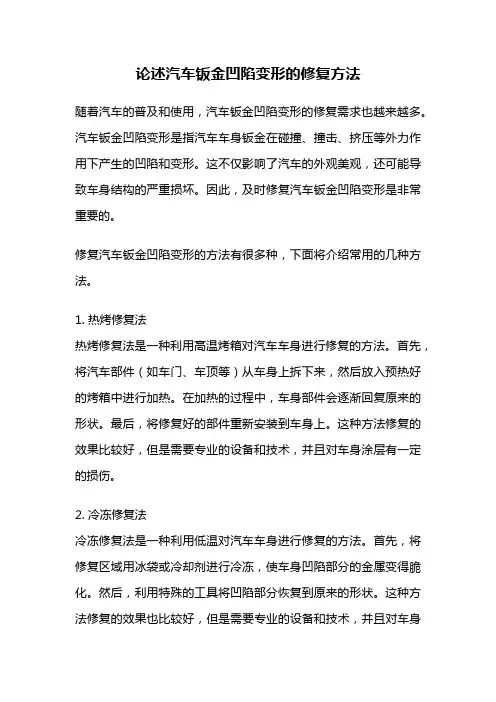 论述汽车钣金凹陷变形的修复方法

随着汽车的普及和使用，汽车钣金凹陷变形的修复需求也越来越多。汽车钣金凹陷变形是指汽车车身钣金在碰撞、撞击、挤压等外力作用下产生的凹陷和变形。这不仅影响了汽车的外观美观，还可能导致车身结构的严重损坏。因此，及时修复汽车钣金凹陷变形是非常重要的。

修复汽车钣金凹陷变形的方法有很多种，下面将介绍常用的几种方法。

1. 热烤修复法
热烤修复法是一种利用高温烤箱对汽车车身进行修复的方法。首先，将汽车部件（如车门、车顶等）从车身上拆下来，然后放入预热好的烤箱中进行加热。在加热的过程中，车身部件会逐渐回复原来的形状。最后，将修复好的部件重新安装到车身上。这种方法修复的效果比较好，但是需要专业的设备和技术，并且对车身涂层有一定的损伤。

2. 冷冻修复法
冷冻修复法是一种利用低温对汽车车身进行修复的方法。首先，将修复区域用冰袋或冷却剂进行冷冻，使车身凹陷部分的金属变得脆化。然后，利用特殊的工具将凹陷部分恢复到原来的形状。这种方法修复的效果也比较好，但是需要专业的设备和技术，并且对车身